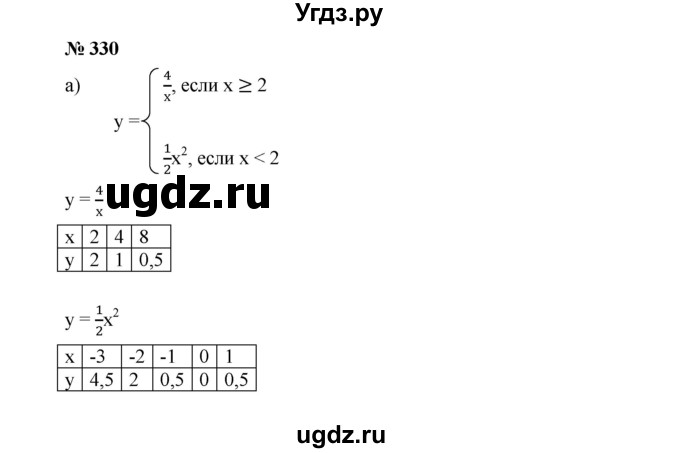 Угдз.ру

№ 330

а) $y = \begin{cases} \frac{4}{x}, \text{ если } x \geq 2 \\ \frac{1}{2}x^2, \text{ если } x < 2 \end{cases}$

$y = \frac{4}{x}$ ugdz.ru

| x | 2 | 4 | 8 |
|---|---|---|---|
| y | 2 | 1 | 0,5 |

$y = \frac{1}{2}x^2$

| x | -3 | -2 | -1 | 0 | 1 |
|---|---|---|---|---|---|
| y | 4,5 | 2 | 0,5 | 0 | 0,5 |

ugdz.ru